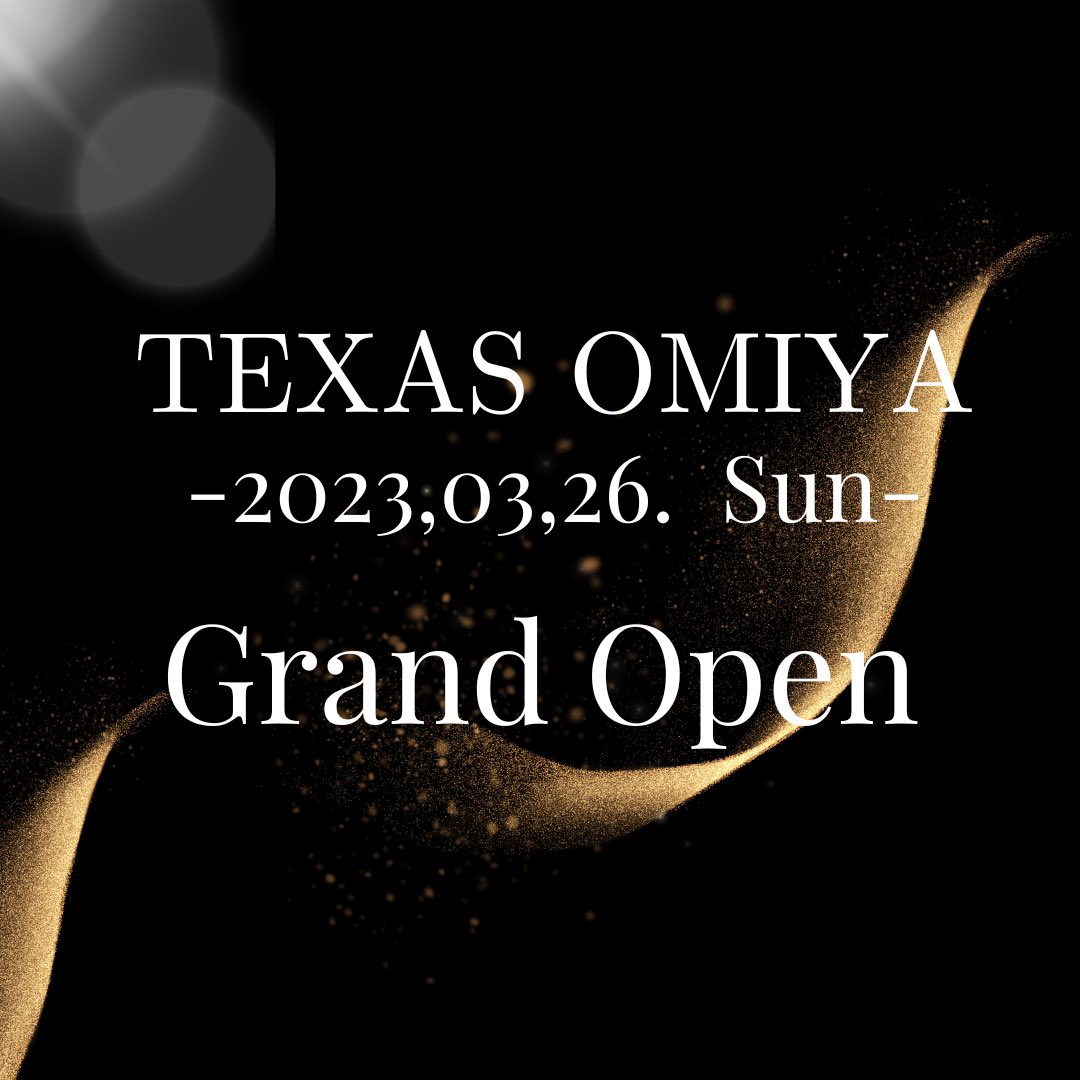 TEXAS OMIYA
-2023,03,26. Sun-
Grand Open